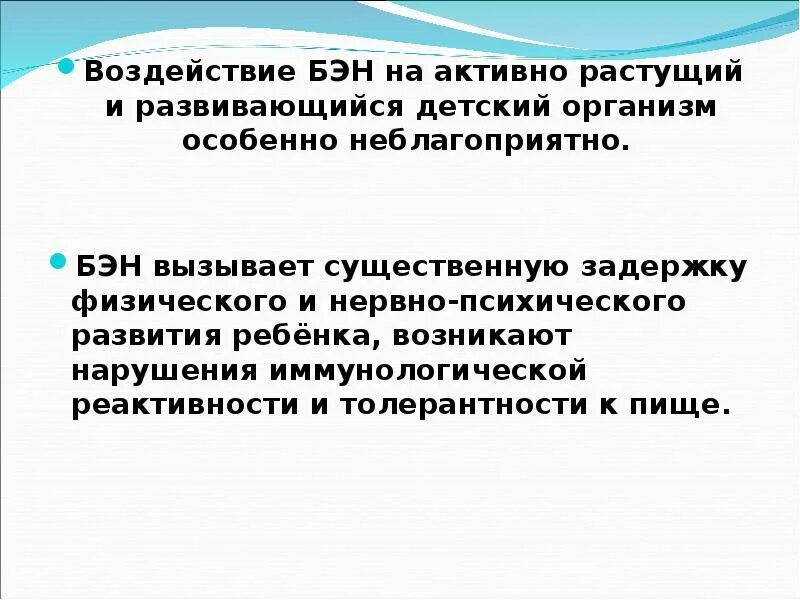 Воздействие БЭН на активно растущий и развивающийся детский организм особенно неблагоприятно.

БЭН вызывает существенную задержку физического и нервно-психического развития ребёнка, возникают нарушения иммунологической реактивности и толерантности к пище.